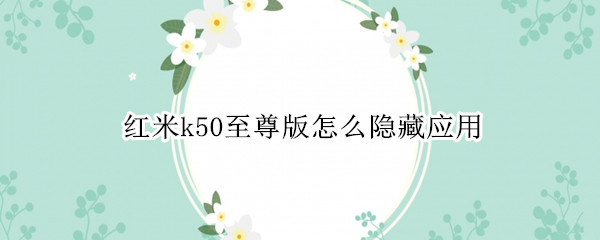 红米k50至尊版怎么隐藏应用